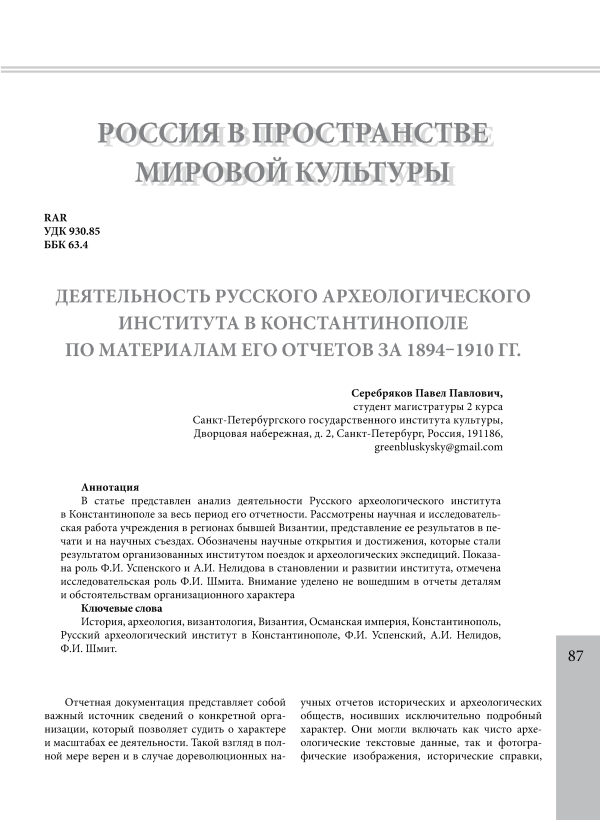 РОССИЯ В ПРОСТРАНСТВЕ МИРОВОЙ КУЛЬТУРЫ

RAR
УДК 930.85
ББК 63.4

ДЕЯТЕЛЬНОСТЬ РУССКОГО АРХЕОЛОГИЧЕСКОГО ИНСТИТУТА В КОНСТАНТИНОПОЛЕ ПО МАТЕРИАЛАМ ЕГО ОТЧЕТОВ ЗА 1894–1910 ГГ.

Серебряков Павел Павлович,
студент магистратуры 2 курса
Санкт-Петербургского государственного института культуры,
Дворцовая набережная, д. 2, Санкт-Петербург, Россия, 191186,
greenbluskysky@gmail.com

Аннотация
В статье представлен анализ деятельности Русского археологического института в Константинополе за весь период его отчетности. Рассмотрены научная и исследовательская работа учреждения в регионах бывшей Византии, представление ее результатов в печати и на научных съездах. Обозначены научные открытия и достижения, которые стали результатом организованных институтом поездок и археологических экспедиций. Показана роль Ф.И. Успенского и А.И. Нелидова в становлении и развитии института, отмечена исследовательская роль Ф.И. Шмита. Внимание уделено не вошедшим в отчеты деталям и обстоятельствам организационного характера
Ключевые слова
История, археология, византология, Византия, Османская империя, Константинополь, Русский археологический институт в Константинополе, Ф.И. Успенский, А.И. Нелидов, Ф.И. Шмит.

87

Отчетная документация представляет собой важный источник сведений о конкретной организации, который позволяет судить о характере и масштабах ее деятельности. Такой взгляд в полной мере верен и в случае дореволюционных научных отчетов исторических и археологических обществ, носивших исключительно подробный характер. Они могли включать как чисто археологические текстовые данные, так и фотографические изображения, исторические справки,